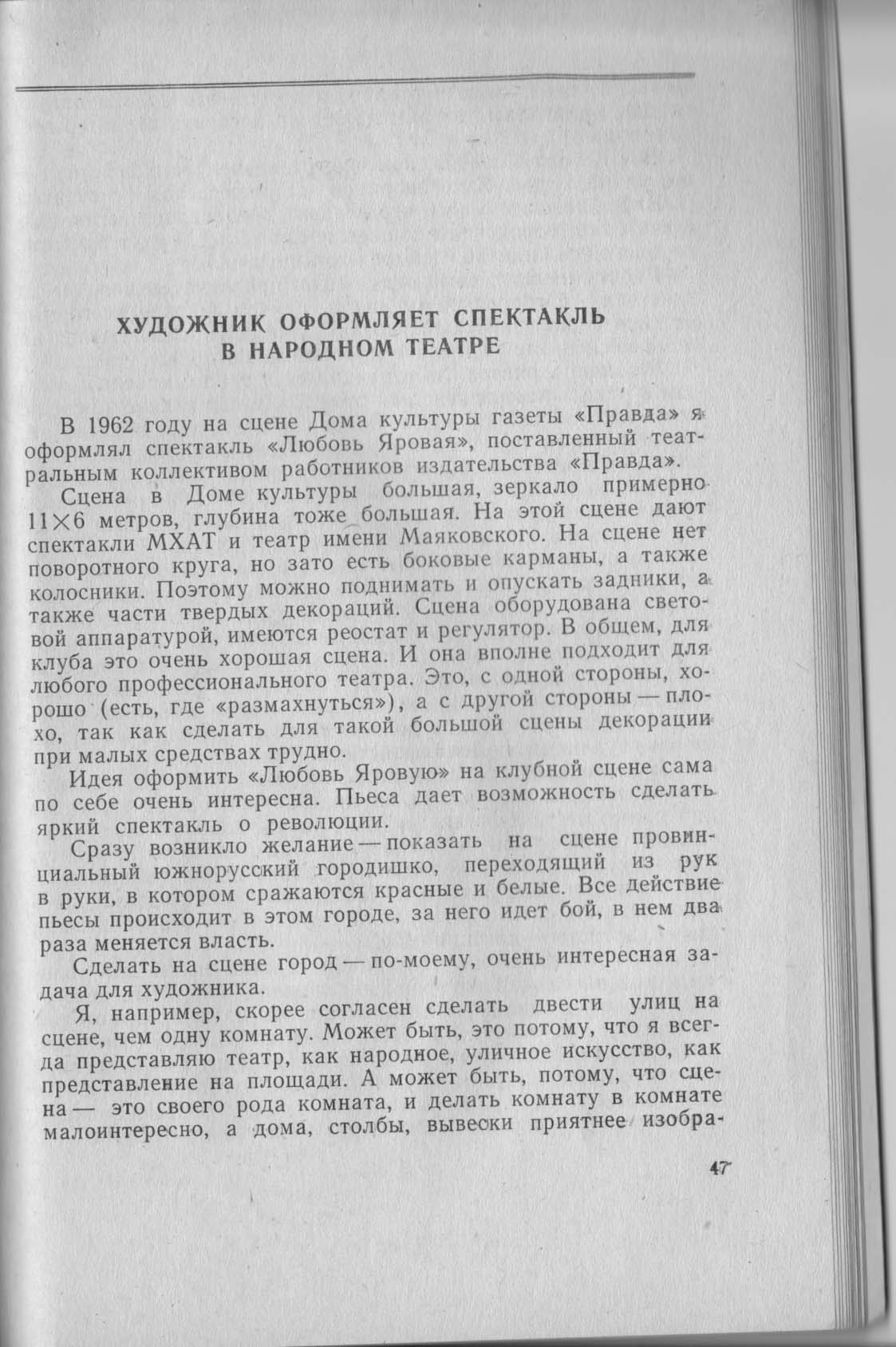 ХУДОЖНИК ОФОРМЛЯЕТ СПЕКТАКЛЬ В НАРОДНОМ ТЕАТРЕ

В 1962 году на сцене Дома культуры газеты «Правда» я оформлял спектакль «Любовь Яровая», поставленный театральным коллективом работников издательства «Правда».

Сцена в Доме культуры большая, зеркало примерно $11 \times 6$ метров, глубина тоже большая. На этой сцене дают спектакли МХАТ и театр имени Маяковского. На сцене нет поворотного круга, но зато есть боковые карманы, а также колосники. Поэтому можно поднимать и опускать задники, а также части твердых декораций. Сцена оборудована световой аппаратурой, имеются реостат и регулятор. В общем, для клуба это очень хорошая сцена. И она вполне подходит для любого профессионального театра. Это, с одной стороны, хорошо (есть, где «размахнуться»), а с другой стороны — плохо, так как сделать для такой большой сцены декорации при малых средствах трудно.

Идея оформить «Любовь Яровую» на клубной сцене сама по себе очень интересна. Пьеса дает возможность сделать яркий спектакль о революции.

Сразу возникло желание — показать на сцене провинциальный южнорусский городишко, переходящий из рук в руки, в котором сражаются красные и белые. Все действие пьесы происходит в этом городе, за него идет бой, в нем два раза меняется власть.

Сделать на сцене город — по-моему, очень интересная задача для художника.

Я, например, скорее согласен сделать двести улиц на сцене, чем одну комнату. Может быть, это потому, что я всегда представляю театр, как народное, уличное искусство, как представление на площади. А может быть, потому, что сцена — это своего рода комната, и делать комнату в комнате малоинтересно, а дома, столбы, вывески приятнее изобра-

47